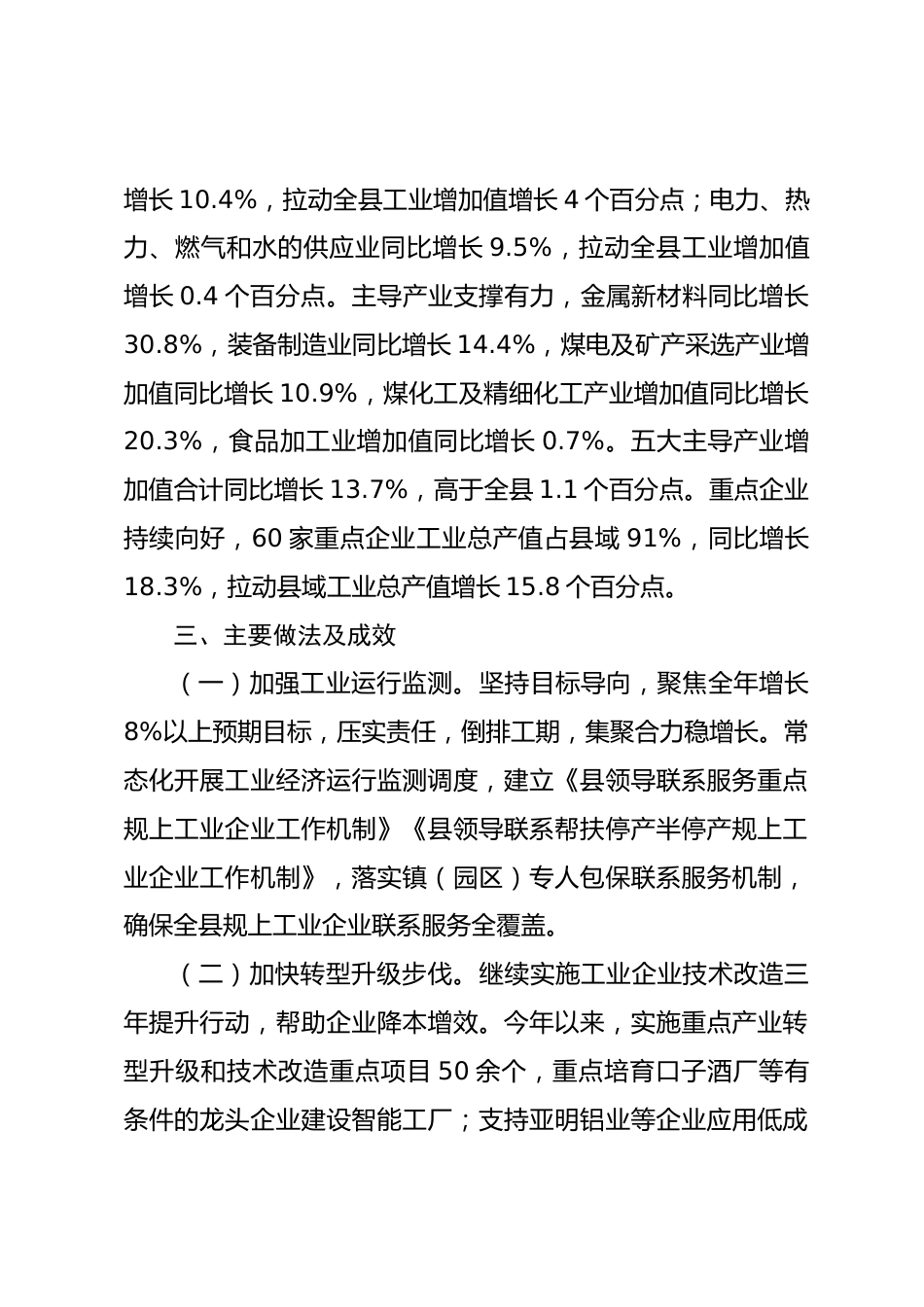 增长 10.4%，拉动全县工业增加值增长 4 个百分点；电力、热力、燃气和水的供应业同比增长 9.5%，拉动全县工业增加值增长 0.4 个百分点。主导产业支撑有力，金属新材料同比增长 30.8%，装备制造业同比增长 14.4%，煤电及矿产采选产业增加值同比增长 10.9%，煤化工及精细化工产业增加值同比增长 20.3%，食品加工业增加值同比增长 0.7%。五大主导产业增加值合计同比增长 13.7%，高于全县 1.1 个百分点。重点企业持续向好，60 家重点企业工业总产值占县域 91%，同比增长 18.3%，拉动县域工业总产值增长 15.8 个百分点。

三、主要做法及成效

（一）加强工业运行监测。坚持目标导向，聚焦全年增长 8%以上预期目标，压实责任，倒排工期，集聚合力稳增长。常态化开展工业经济运行监测调度，建立《县领导联系服务重点规上工业企业工作机制》《县领导联系帮扶停产半停产规上工业企业工作机制》，落实镇（园区）专人包保联系服务机制，确保全县规上工业企业联系服务全覆盖。

（二）加快转型升级步伐。继续实施工业企业技术改造三年提升行动，帮助企业降本增效。今年以来，实施重点产业转型升级和技术改造重点项目 50 余个，重点培育口子酒厂等有条件的龙头企业建设智能工厂；支持亚明铝业等企业应用低成